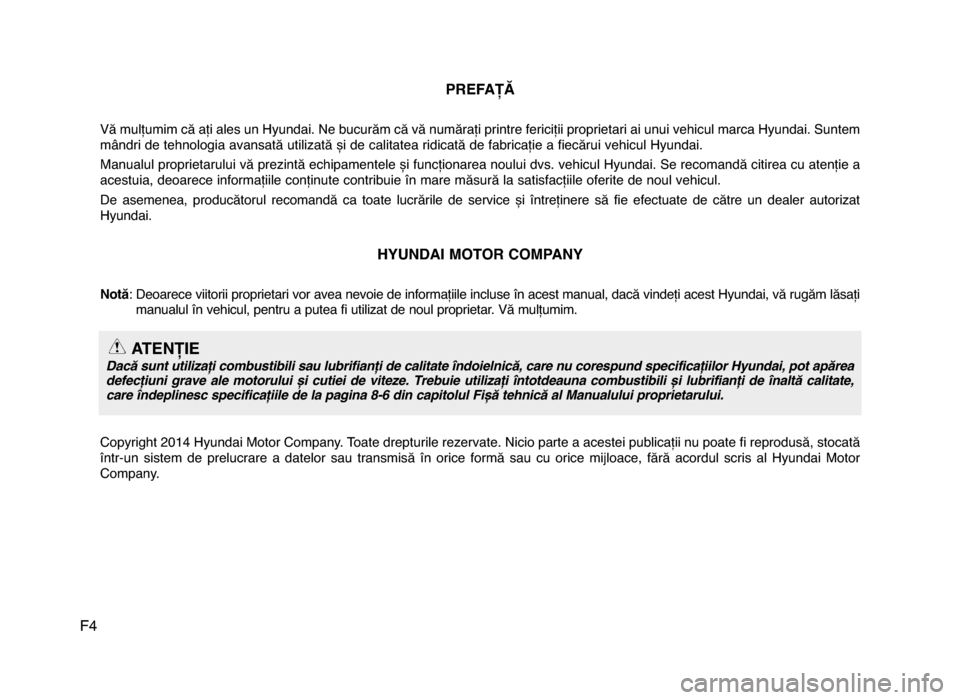 PREFAȚĂ

Vă mulțumim că ați ales un Hyundai. Ne bucurăm că vă numărați printre fericiții proprietari ai unui vehicul marca Hyundai. Suntem mândri de tehnologia avansată utilizată și de calitatea ridicată de fabricație a fiecărui vehicul Hyundai.

Manualul proprietarului vă prezintă echipamentele și funcționarea noului dvs. vehicul Hyundai. Se recomandă citirea cu atenție a acestuia, deoarece informațiile conținute contribuie în mare măsură la satisfacțiile oferite de noul vehicul.

De asemenea, producătorul recomandă ca toate lucrările de service și întreținere să fie efectuate de către un dealer autorizat Hyundai.

HYUNDAI MOTOR COMPANY

Notă: Deoarece viitorii proprietari vor avea nevoie de informațiile incluse în acest manual, dacă vindeți acest Hyundai, vă rugăm lăsați manualul în vehicul, pentru a putea fi utilizat de noul proprietar. Vă mulțumim.

ATENȚIE
Dacă sunt utilizați combustibili sau lubrifianți de calitate îndoielnică, care nu corespund specificațiilor Hyundai, pot apărea defecțiuni grave ale motorului și cutiei de viteze. Trebuie utilizați întotdeauna combustibili și lubrifianți de înaltă calitate, care îndeplinesc specificațiile de la pagina 8-6 din capitolul Fișă tehnică al Manualului proprietarului.

Copyright 2014 Hyundai Motor Company. Toate drepturile rezervate. Nicio parte a acestei publicații nu poate fi reprodusă, stocată într-un sistem de prelucrare a datelor sau transmisă în orice formă sau cu orice mijloace, fără acordul scris al Hyundai Motor Company.

F4

carmanualsonline.info